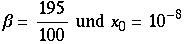 $\beta = \frac{195}{100}$ und $x_0 = 10^{-8}$